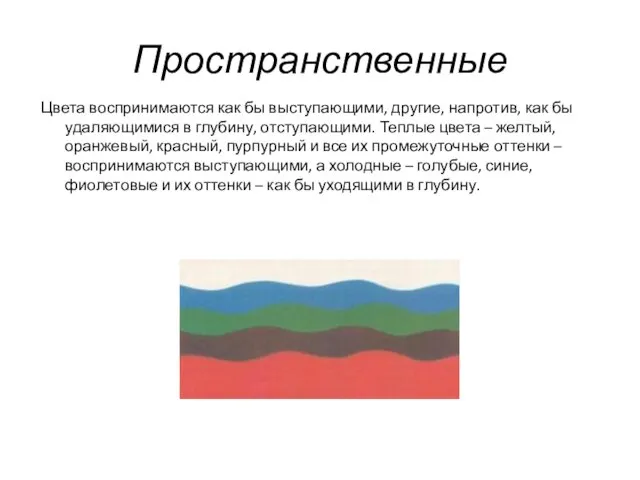 Пространственные

Цвета воспринимаются как бы выступающими, другие, напротив, как бы удаляющимися в глубину, отступающими. Теплые цвета – желтый, оранжевый, красный, пурпурный и все их промежуточные оттенки – воспринимаются выступающими, а холодные – голубые, синие, фиолетовые и их оттенки – как бы уходящими в глубину.